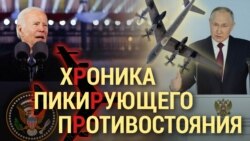 ХРОНИКА
ПИКИРУЮЩЕГО
ПРОТИВОСТОЯНИЯ